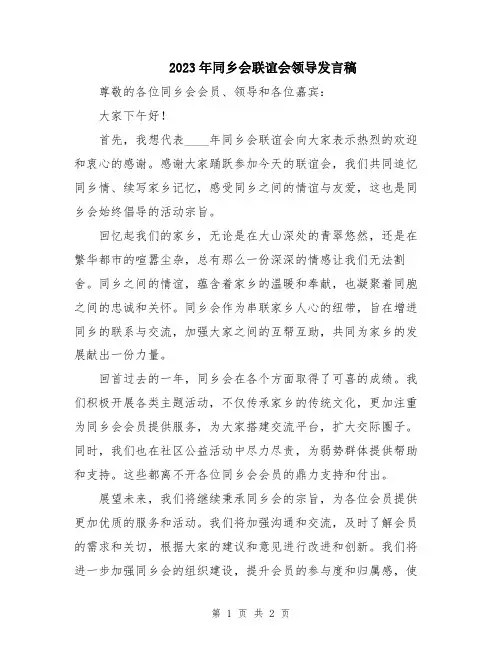 2023年同乡会联谊会领导发言稿

尊敬的各位同乡会会员、领导和各位嘉宾：

大家下午好！

首先，我想代表____年同乡会联谊会向大家表示热烈的欢迎和衷心的感谢。感谢大家踊跃参加今天的联谊会，我们共同追忆同乡情、续写家乡记忆，感受同乡之间的情谊与友爱，这也是同乡会始终倡导的活动宗旨。

回忆起我们的家乡，无论是在大山深处的青翠悠然，还是在繁华都市的喧嚣尘杂，总有那么一份深深的情感让我们无法割舍。同乡之间的情谊，蕴含着家乡的温暖和奉献，也凝聚着同胞之间的忠诚和关怀。同乡会作为串联家乡人心的纽带，旨在增进同乡的联系与交流，加强大家之间的互帮互助，共同为家乡的发展献出一份力量。

回首过去的一年，同乡会在各个方面取得了可喜的成绩。我们积极开展各类主题活动，不仅传承家乡的传统文化，更加注重为同乡会会员提供服务，为大家搭建交流平台，扩大交际圈子。同时，我们也在社区公益活动中尽力尽责，为弱势群体提供帮助和支持。这些都离不开各位同乡会会员的鼎力支持和付出。

展望未来，我们将继续秉承同乡会的宗旨，为各位会员提供更加优质的服务和活动。我们将加强沟通和交流，及时了解会员的需求和关切，根据大家的建议和意见进行改进和创新。我们将进一步加强同乡会的组织建设，提升会员的参与度和归属感，使

第 1 页 共 2 页